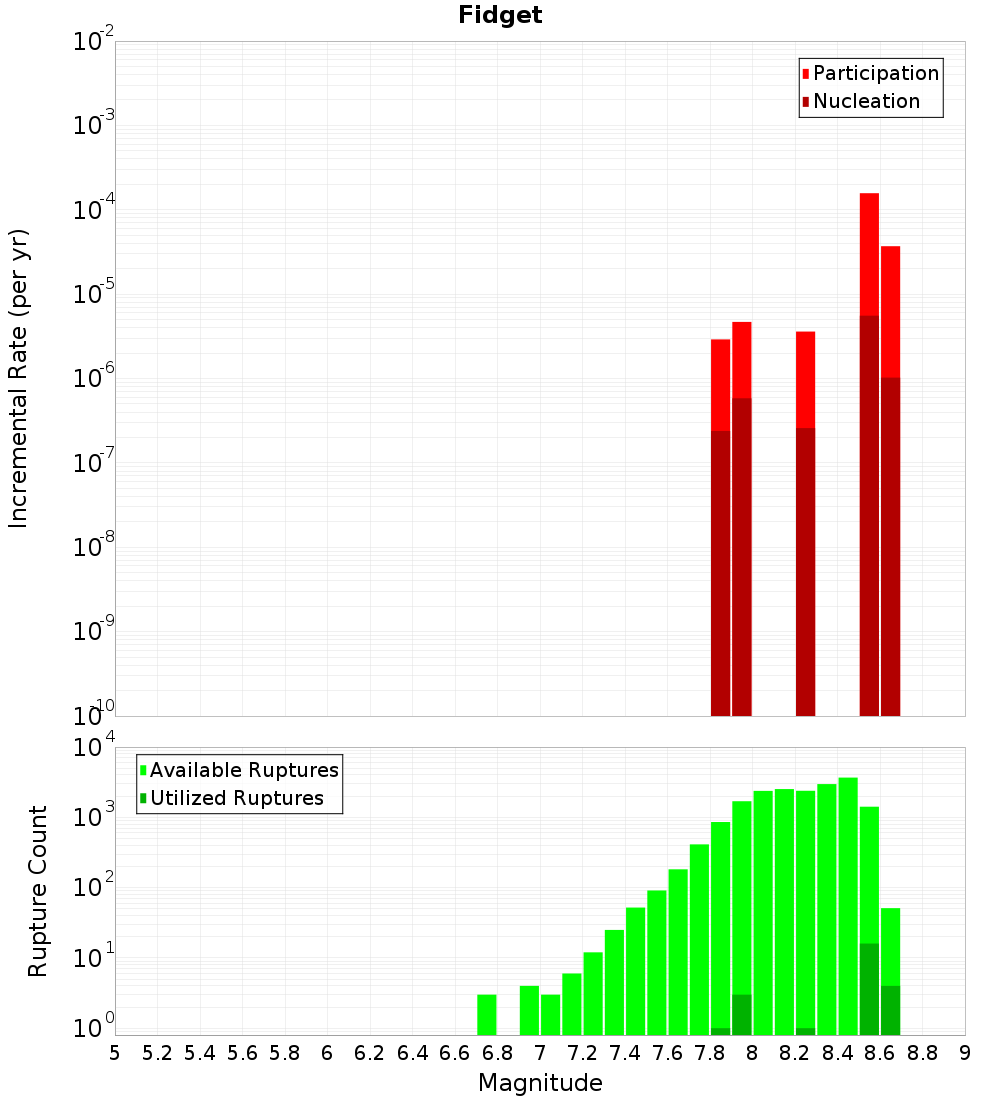 Fidget

Participation
Nucleation

Incremental Rate (per yr)

$10^{-2}$
$10^{-3}$
$10^{-4}$
$10^{-5}$
$10^{-6}$
$10^{-7}$
$10^{-8}$
$10^{-9}$
$10^{-10}$

Available Ruptures
Utilized Ruptures

Rupture Count

$10^{4}$
$10^{3}$
$10^{2}$
$10^{1}$
$10^{0}$

5 5.2 5.4 5.6 5.8 6 6.2 6.4 6.6 6.8 7 7.2 7.4 7.6 7.8 8 8.2 8.4 8.6 8.8 9

Magnitude